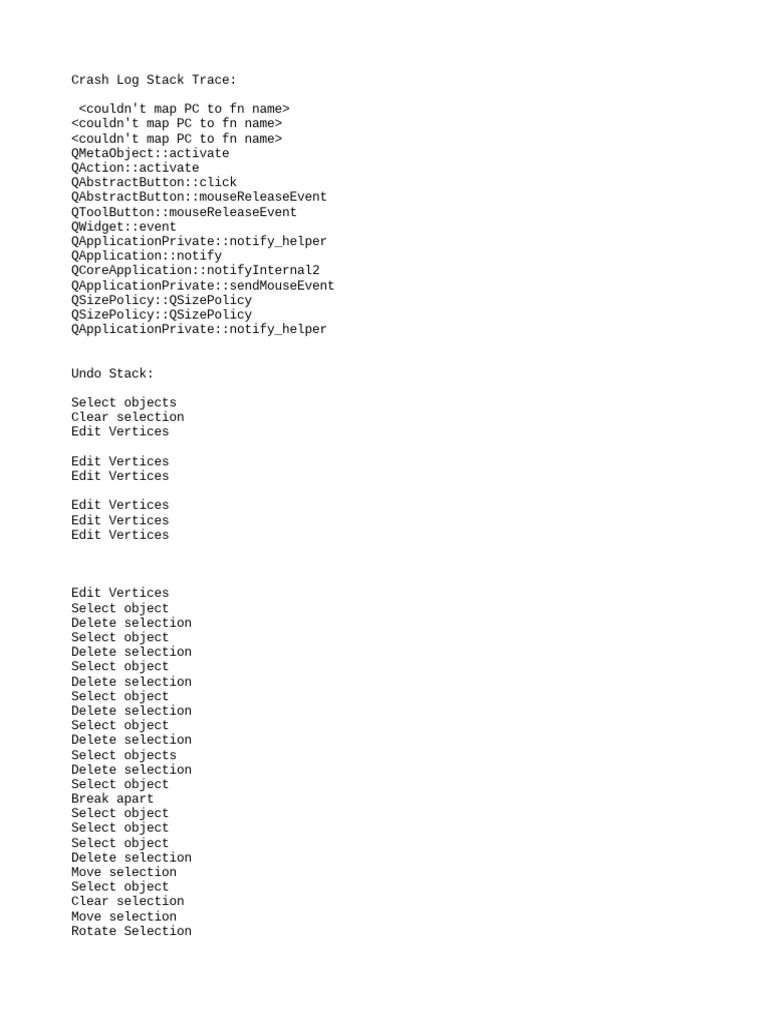 Crash Log Stack Trace:

<couldn't map PC to fn name>
<couldn't map PC to fn name>
<couldn't map PC to fn name>
QMetaObject::activate
QAction::activate
QAbstractButton::click
QAbstractButton::mouseReleaseEvent
QToolButton::mouseReleaseEvent
QWidget::event
QApplicationPrivate::notify_helper
QApplication::notify
QCoreApplication::notifyInternal2
QApplicationPrivate::sendMouseEvent
QSizePolicy::QSizePolicy
QSizePolicy::QSizePolicy
QApplicationPrivate::notify_helper

Undo Stack:

Select objects
Clear selection
Edit Vertices

Edit Vertices
Edit Vertices

Edit Vertices
Edit Vertices
Edit Vertices

Edit Vertices
Select object
Delete selection
Select object
Delete selection
Select object
Delete selection
Select object
Delete selection
Select object
Delete selection
Select objects
Delete selection
Select object
Break apart
Select object
Select object
Select object
Delete selection
Move selection
Select object
Clear selection
Move selection
Rotate Selection